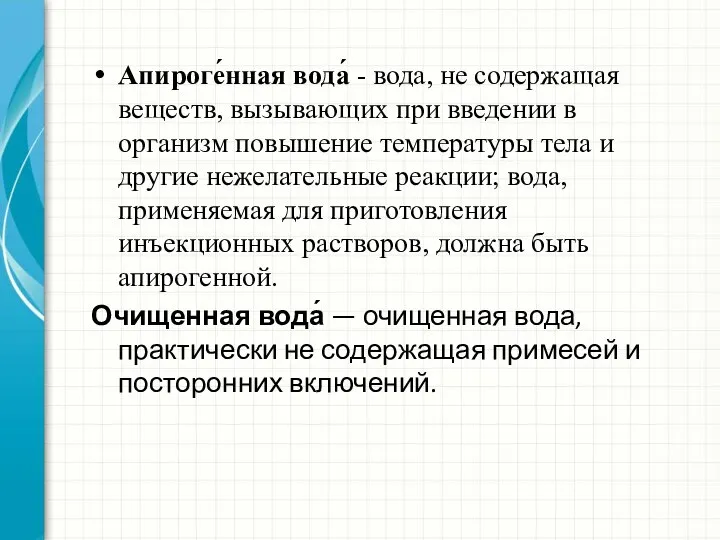 • **Апироге́нная вода́** - вода, не содержащая веществ, вызывающих при введении в организм повышение температуры тела и другие нежелательные реакции; вода, применяемая для приготовления инъекционных растворов, должна быть апирогенной.

**Очищенная вода́** — очищенная вода, практически не содержащая примесей и посторонних включений.